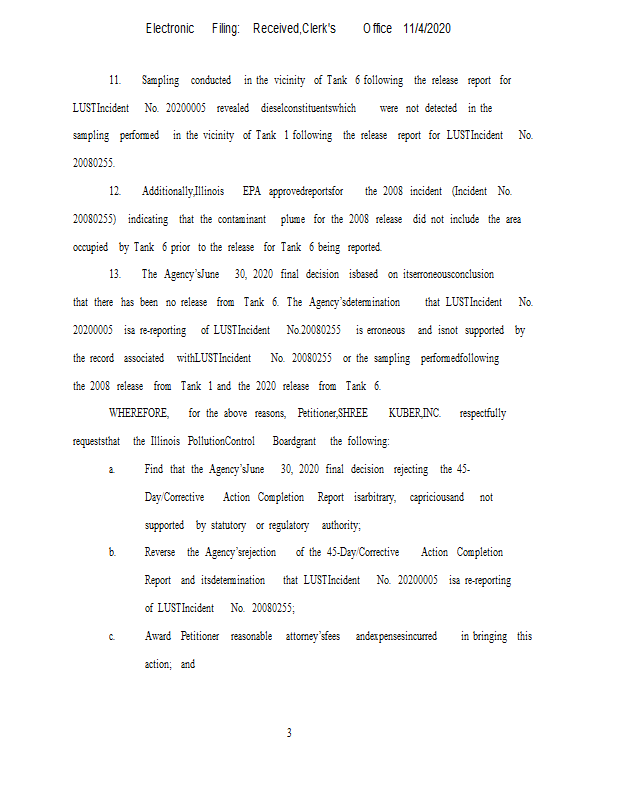 Electronic Filing: Received,Clerk's Office 11/4/2020

11. Sampling conducted in the vicinity of Tank 6 following the release report for LUSTIncident No. 20200005 revealed dieselconstituentswhich were not detected in the sampling performed in the vicinity of Tank 1 following the release report for LUSTIncident No. 20080255.

12. Additionally,Illinois EPA approvedreportsfor the 2008 incident (Incident No. 20080255) indicating that the contaminant plume for the 2008 release did not include the area occupied by Tank 6 prior to the release for Tank 6 being reported.

13. The Agency'sJune 30, 2020 final decision isbased on itserroneousconclusion that there has been no release from Tank 6. The Agency'sdetermination that LUSTIncident No. 20200005 isa re-reporting of LUSTIncident No.20080255 is erroneous and isnot supported by the record associated withLUSTIncident No. 20080255 or the sampling performedfollowing the 2008 release from Tank 1 and the 2020 release from Tank 6.

WHEREFORE, for the above reasons, Petitioner,SHREE KUBER,INC. respectfully requeststhat the Illinois PollutionControl Boardgrant the following:

a. Find that the Agency'sJune 30, 2020 final decision rejecting the 45-Day/Corrective Action Completion Report isarbitrary, capriciousand not supported by statutory or regulatory authority;

b. Reverse the Agency'srejection of the 45-Day/Corrective Action Completion Report and itsdetermination that LUSTIncident No. 20200005 isa re-reporting of LUSTIncident No. 20080255;

c. Award Petitioner reasonable attorney'sfees andexpensesincurred in bringing this action; and

3